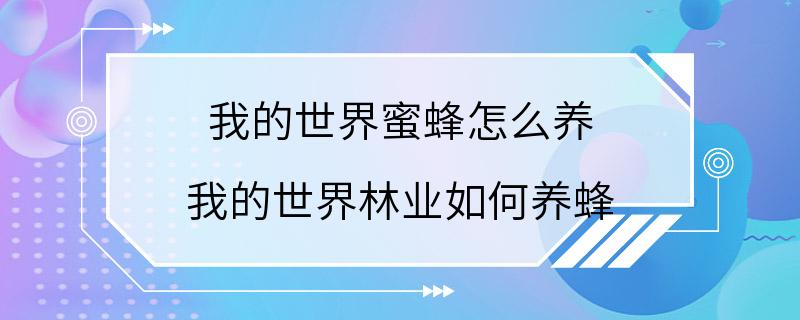 我的世界蜜蜂怎么养
我的世界林业如何养蜂